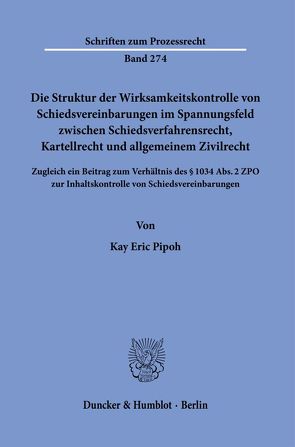 Schriften zum Prozessrecht

Band 274

Die Struktur der Wirksamkeitskontrolle von Schiedsvereinbarungen im Spannungsfeld zwischen Schiedsverfahrensrecht, Kartellrecht und allgemeinem Zivilrecht

Zugleich ein Beitrag zum Verhältnis des § 1034 Abs. 2 ZPO zur Inhaltskontrolle von Schiedsvereinbarungen

Von

Kay Eric Pipoh

Duncker & Humblot · Berlin